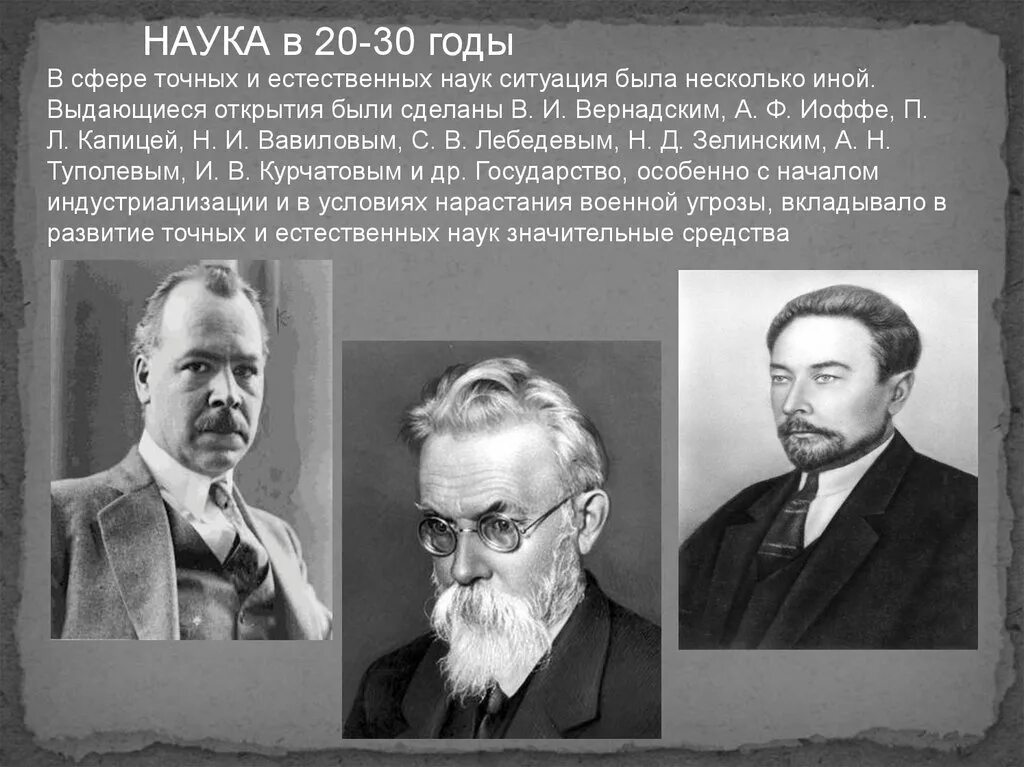 НАУКА в 20-30 годы

В сфере точных и естественных наук ситуация была несколько иной. Выдающиеся открытия были сделаны В. И. Вернадским, А. Ф. Иоффе, П. Л. Капицей, Н. И. Вавиловым, С. В. Лебедевым, Н. Д. Зелинским, А. Н. Туполевым, И. В. Курчатовым и др. Государство, особенно с началом индустриализации и в условиях нарастания военной угрозы, вкладывало в развитие точных и естественных наук значительные средства